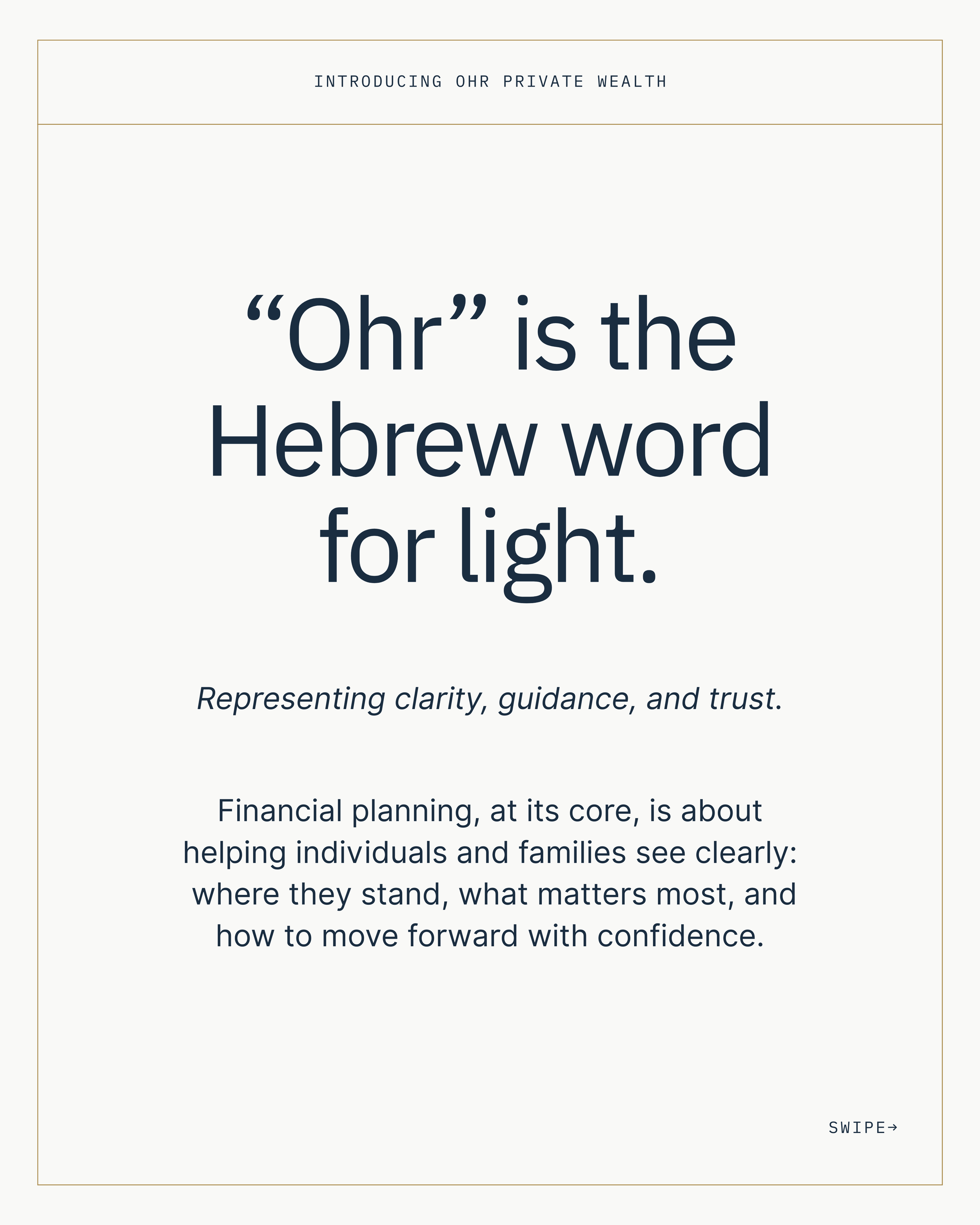 INTRODUCING OHR PRIVATE WEALTH

“Ohr” is the Hebrew word for light.

Representing clarity, guidance, and trust.

Financial planning, at its core, is about helping individuals and families see clearly: where they stand, what matters most, and how to move forward with confidence.

SWIPE→